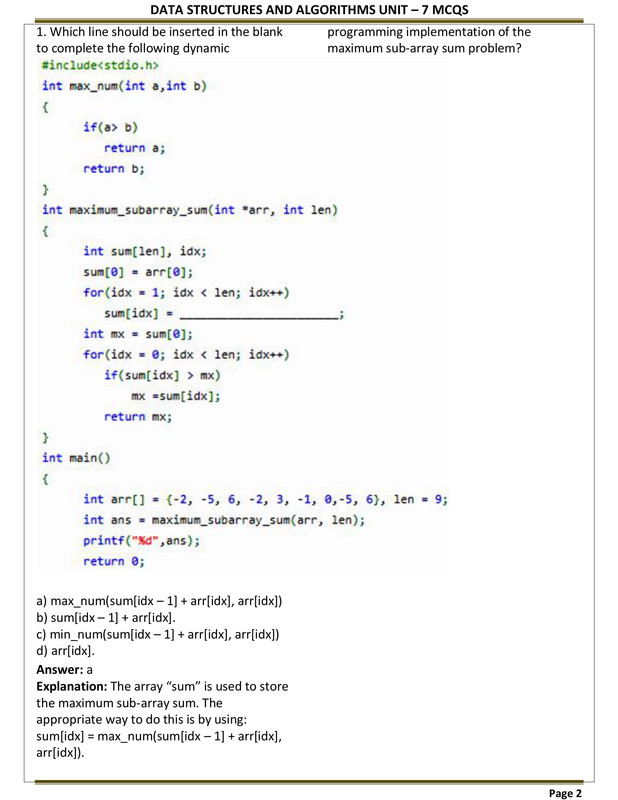 DATA STRUCTURES AND ALGORITHMS UNIT – 7 MCQS

1. Which line should be inserted in the blank to complete the following dynamic

programming implementation of the maximum sub-array sum problem?

#include<stdio.h>
int max_num(int a,int b)
{
      if(a> b)
         return a;
      return b;
}
int maximum_subarray_sum(int *arr, int len)
{
      int sum[len], idx;
      sum[0] = arr[0];
      for(idx = 1; idx < len; idx++)
         sum[idx] = ____;
      int mx = sum[0];
      for(idx = 0; idx < len; idx++)
         if(sum[idx] > mx)
            mx =sum[idx];
         return mx;
}
int main()
{
      int arr[] = {-2, -5, 6, -2, 3, -1, 0,-5, 6}, len = 9;
      int ans = maximum_subarray_sum(arr, len);
      printf("%d",ans);
      return 0;

a) max_num(sum[idx – 1] + arr[idx], arr[idx])
b) sum[idx – 1] + arr[idx].
c) min_num(sum[idx – 1] + arr[idx], arr[idx])
d) arr[idx].

Answer: a

Explanation: The array "sum" is used to store the maximum sub-array sum. The appropriate way to do this is by using: sum[idx] = max_num(sum[idx – 1] + arr[idx], arr[idx]).

Page 2